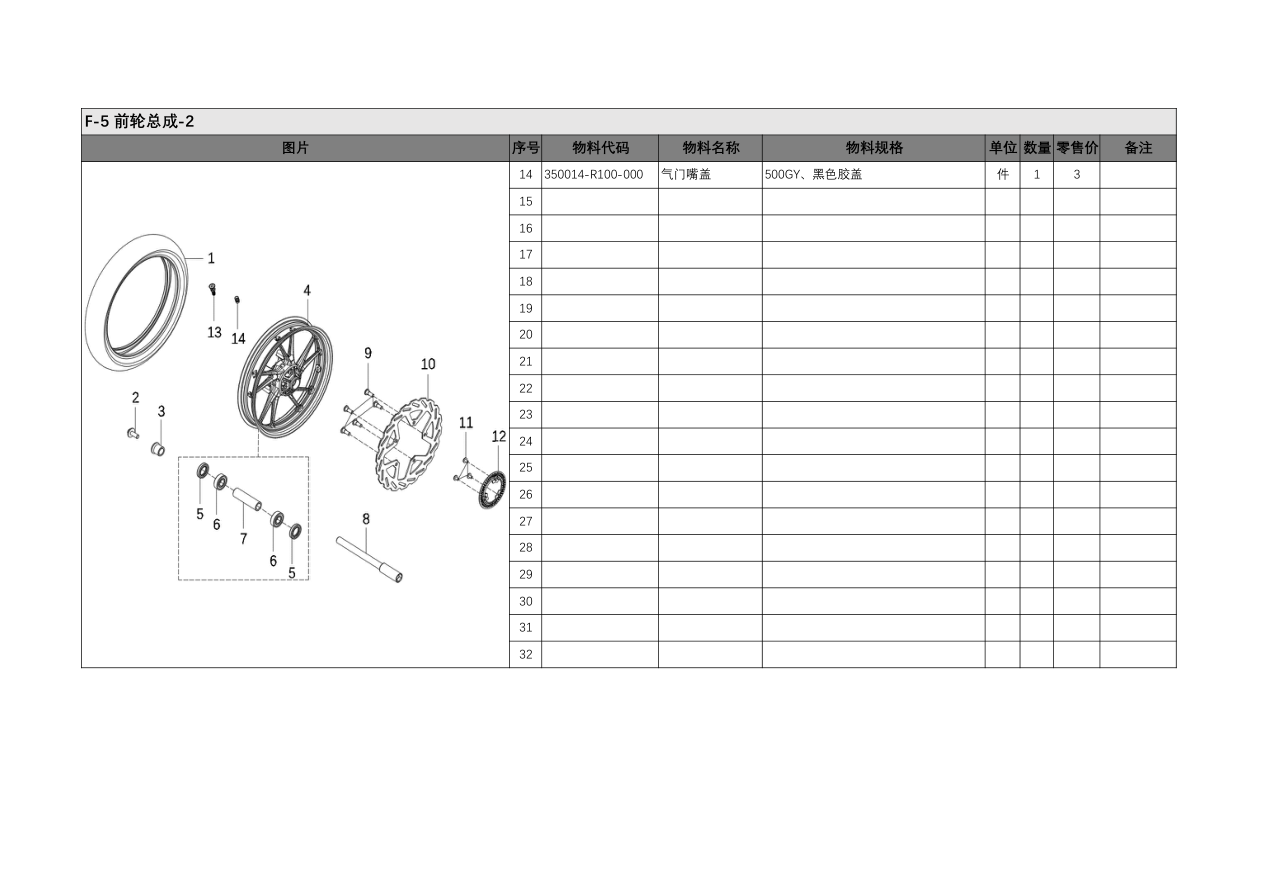 F-5 前轮总成-2

| 图片 | 序号 | 物料代码 | 物料名称 | 物料规格 | 单位 | 数量 | 零售价 | 备注 |
|---|---|---|---|---|---|---|---|---|
| 1 13 14 4 9 10 2 3 11 12 5 6 7 6 5 8 | 14 | 350014-R100-000 | 气门嘴盖 | 500GY、黑色胶盖 | 件 | 1 | 3 | |
| | 15 | | | | | | | |
| | 16 | | | | | | | |
| | 17 | | | | | | | |
| | 18 | | | | | | | |
| | 19 | | | | | | | |
| | 20 | | | | | | | |
| | 21 | | | | | | | |
| | 22 | | | | | | | |
| | 23 | | | | | | | |
| | 24 | | | | | | | |
| | 25 | | | | | | | |
| | 26 | | | | | | | |
| | 27 | | | | | | | |
| | 28 | | | | | | | |
| | 29 | | | | | | | |
| | 30 | | | | | | | |
| | 31 | | | | | | | |
| | 32 | | | | | | | |